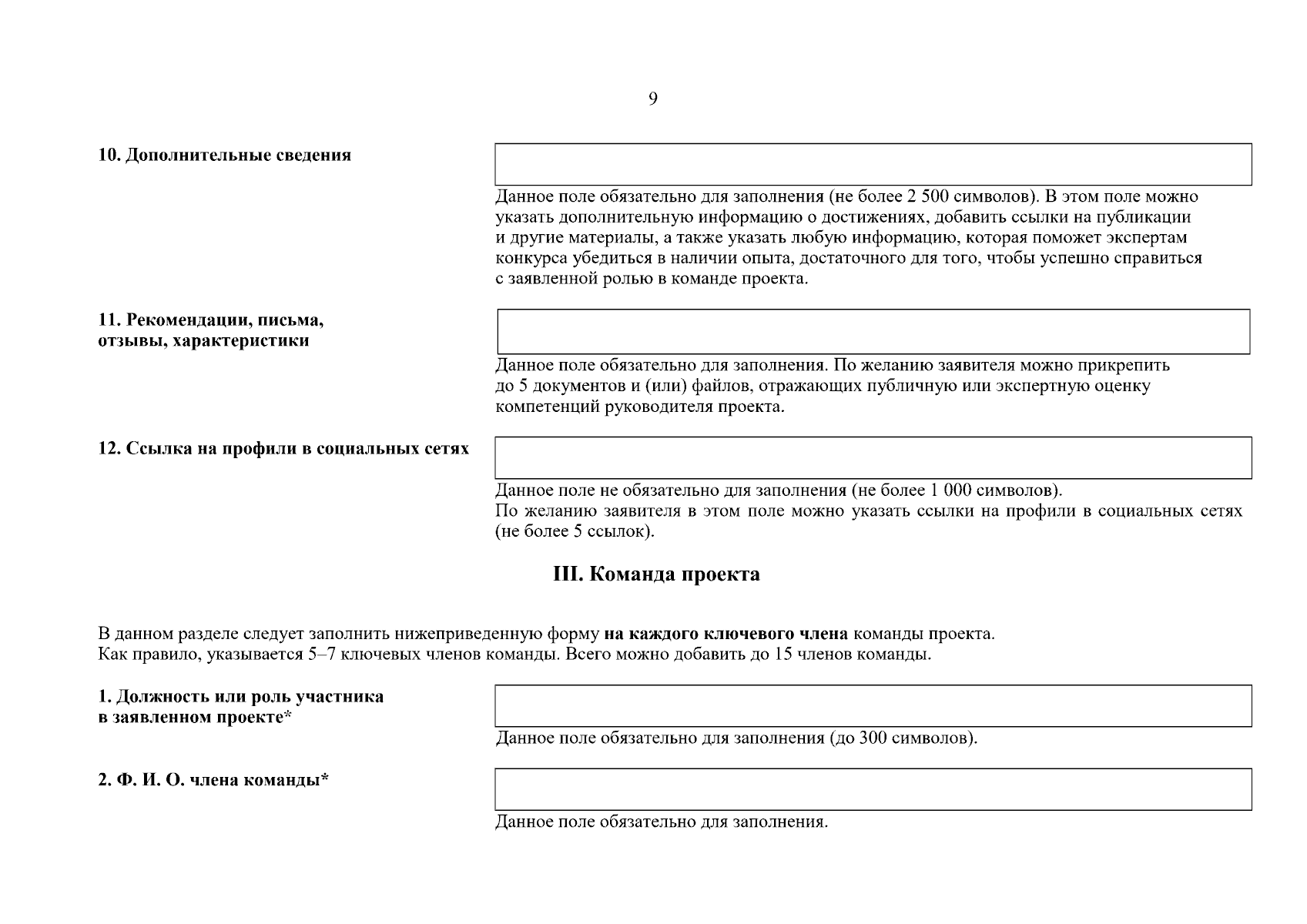 9

10. Дополнительные сведения

Данное поле обязательно для заполнения (не более 2 500 символов). В этом поле можно указать дополнительную информацию о достижениях, добавить ссылки на публикации и другие материалы, а также указать любую информацию, которая поможет экспертам конкурса убедиться в наличии опыта, достаточного для того, чтобы успешно справиться с заявленной ролью в команде проекта.

11. Рекомендации, письма, отзывы, характеристики

Данное поле обязательно для заполнения. По желанию заявителя можно прикрепить до 5 документов и (или) файлов, отражающих публичную или экспертную оценку компетенций руководителя проекта.

12. Ссылка на профили в социальных сетях

Данное поле не обязательно для заполнения (не более 1 000 символов). По желанию заявителя в этом поле можно указать ссылки на профили в социальных сетях (не более 5 ссылок).

III. Команда проекта

В данном разделе следует заполнить нижеприведенную форму на каждого ключевого члена команды проекта. Как правило, указывается 5–7 ключевых членов команды. Всего можно добавить до 15 членов команды.

1. Должность или роль участника в заявленном проекте*

Данное поле обязательно для заполнения (до 300 символов).

2. Ф. И. О. члена команды*

Данное поле обязательно для заполнения.